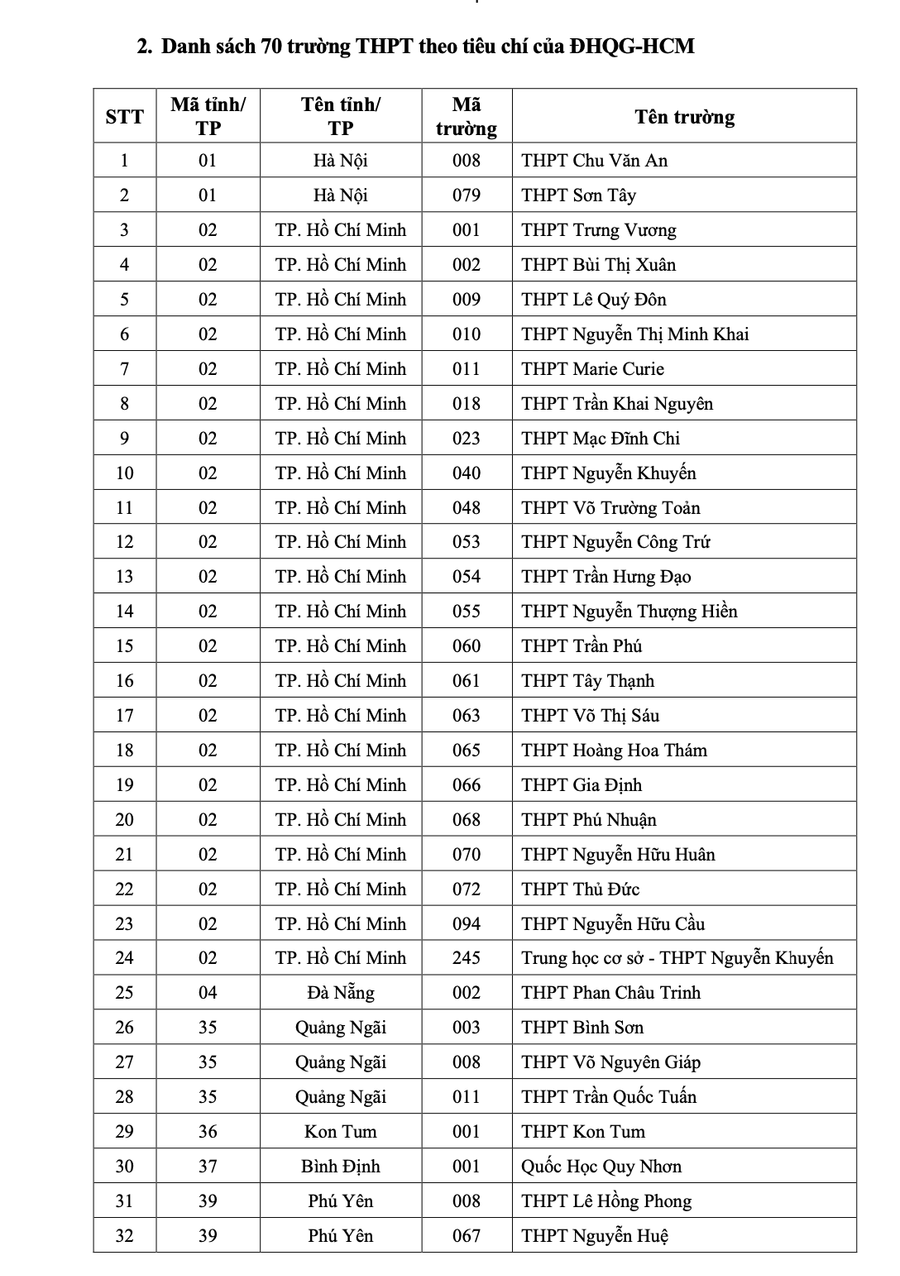 2. Danh sách 70 trường THPT theo tiêu chí của ĐHQG-HCM

| STT | Mã tỉnh/ TP | Tên tỉnh/ TP | Mã trường | Tên trường |
|---|---|---|---|---|
| 1 | 01 | Hà Nội | 008 | THPT Chu Văn An |
| 2 | 01 | Hà Nội | 079 | THPT Sơn Tây |
| 3 | 02 | TP. Hồ Chí Minh | 001 | THPT Trưng Vương |
| 4 | 02 | TP. Hồ Chí Minh | 002 | THPT Bùi Thị Xuân |
| 5 | 02 | TP. Hồ Chí Minh | 009 | THPT Lê Quý Đôn |
| 6 | 02 | TP. Hồ Chí Minh | 010 | THPT Nguyễn Thị Minh Khai |
| 7 | 02 | TP. Hồ Chí Minh | 011 | THPT Marie Curie |
| 8 | 02 | TP. Hồ Chí Minh | 018 | THPT Trần Khai Nguyên |
| 9 | 02 | TP. Hồ Chí Minh | 023 | THPT Mạc Đĩnh Chi |
| 10 | 02 | TP. Hồ Chí Minh | 040 | THPT Nguyễn Khuyến |
| 11 | 02 | TP. Hồ Chí Minh | 048 | THPT Võ Trường Toản |
| 12 | 02 | TP. Hồ Chí Minh | 053 | THPT Nguyễn Công Trứ |
| 13 | 02 | TP. Hồ Chí Minh | 054 | THPT Trần Hưng Đạo |
| 14 | 02 | TP. Hồ Chí Minh | 055 | THPT Nguyễn Thượng Hiền |
| 15 | 02 | TP. Hồ Chí Minh | 060 | THPT Trần Phú |
| 16 | 02 | TP. Hồ Chí Minh | 061 | THPT Tây Thạnh |
| 17 | 02 | TP. Hồ Chí Minh | 063 | THPT Võ Thị Sáu |
| 18 | 02 | TP. Hồ Chí Minh | 065 | THPT Hoàng Hoa Thám |
| 19 | 02 | TP. Hồ Chí Minh | 066 | THPT Gia Định |
| 20 | 02 | TP. Hồ Chí Minh | 068 | THPT Phú Nhuận |
| 21 | 02 | TP. Hồ Chí Minh | 070 | THPT Nguyễn Hữu Huân |
| 22 | 02 | TP. Hồ Chí Minh | 072 | THPT Thủ Đức |
| 23 | 02 | TP. Hồ Chí Minh | 094 | THPT Nguyễn Hữu Cầu |
| 24 | 02 | TP. Hồ Chí Minh | 245 | Trung học cơ sở - THPT Nguyễn Khuyến |
| 25 | 04 | Đà Nẵng | 002 | THPT Phan Châu Trinh |
| 26 | 35 | Quảng Ngãi | 003 | THPT Bình Sơn |
| 27 | 35 | Quảng Ngãi | 008 | THPT Võ Nguyên Giáp |
| 28 | 35 | Quảng Ngãi | 011 | THPT Trần Quốc Tuấn |
| 29 | 36 | Kon Tum | 001 | THPT Kon Tum |
| 30 | 37 | Bình Định | 001 | Quốc Học Quy Nhơn |
| 31 | 39 | Phú Yên | 008 | THPT Lê Hồng Phong |
| 32 | 39 | Phú Yên | 067 | THPT Nguyễn Huệ |